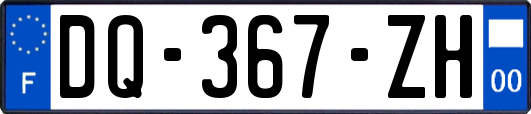 F

DQ-367-ZH

00